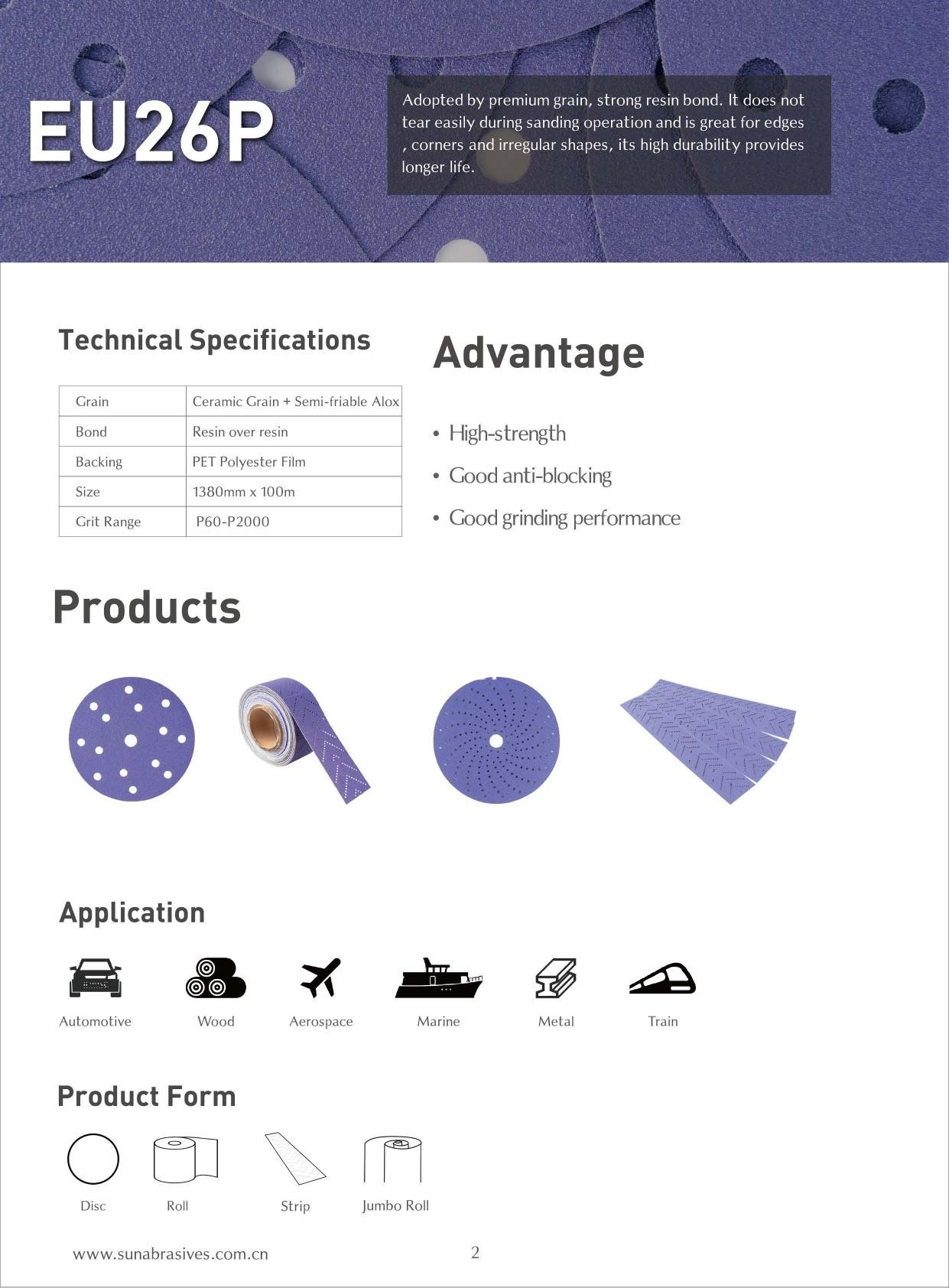 EU26P

Adopted by premium grain, strong resin bond. It does not tear easily during sanding operation and is great for edges , corners and irregular shapes, its high durability provides longer life.

Technical Specifications

| Grain | Ceramic Grain + Semi-friable Alox |
|---|---|
| Bond | Resin over resin |
| Backing | PET Polyester Film |
| Size | 1380mm x 100m |
| Grit Range | P60-P2000 |

Advantage

• High-strength
• Good anti-blocking
• Good grinding performance

Products

Application

Automotive
Wood
Aerospace
Marine
Metal
Train

Product Form

Disc
Roll
Strip
Jumbo Roll

www.sunabrasives.com.cn

2